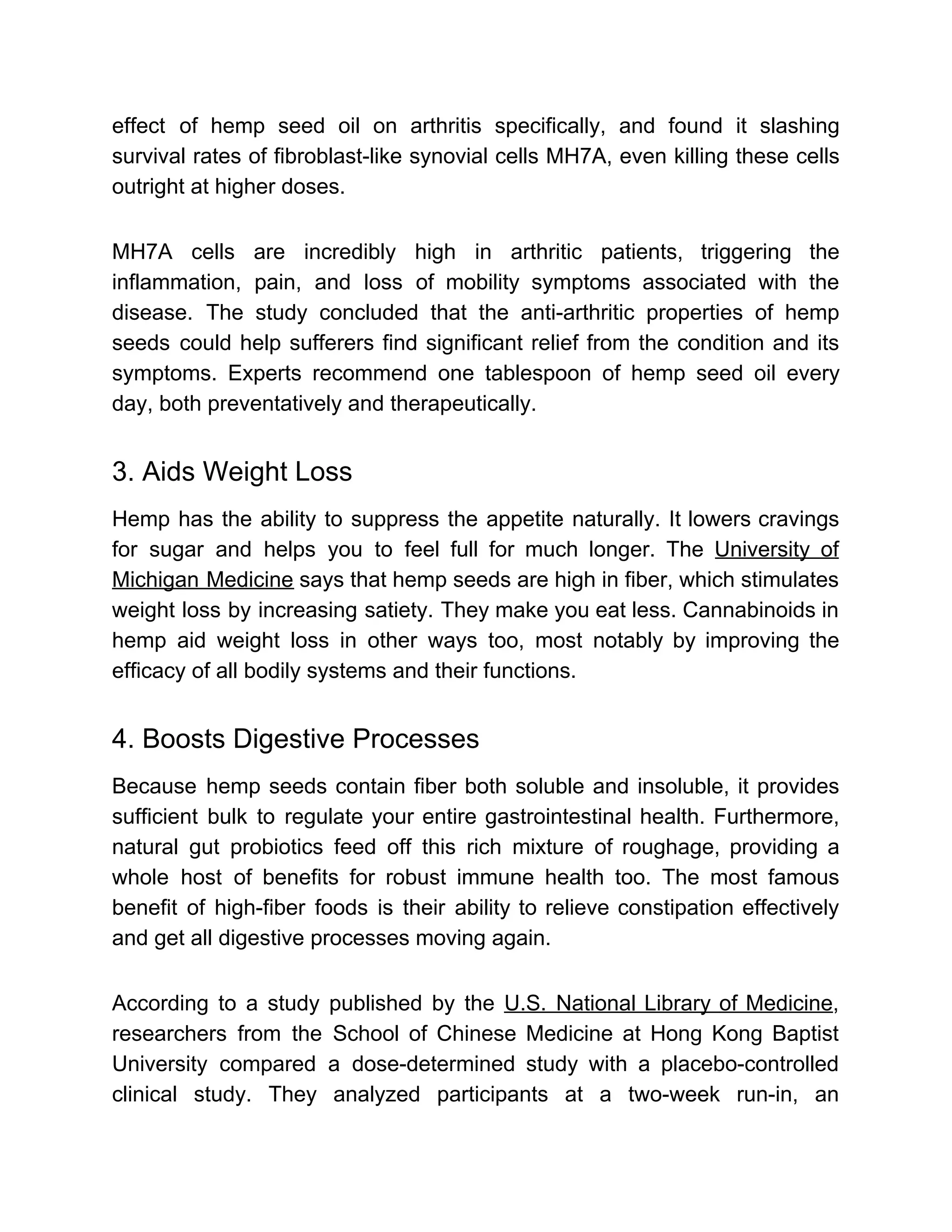 effect of hemp seed oil on arthritis specifically, and found it slashing survival rates of fibroblast-like synovial cells MH7A, even killing these cells outright at higher doses.

MH7A cells are incredibly high in arthritic patients, triggering the inflammation, pain, and loss of mobility symptoms associated with the disease. The study concluded that the anti-arthritic properties of hemp seeds could help sufferers find significant relief from the condition and its symptoms. Experts recommend one tablespoon of hemp seed oil every day, both preventatively and therapeutically.

3. Aids Weight Loss

Hemp has the ability to suppress the appetite naturally. It lowers cravings for sugar and helps you to feel full for much longer. The University of Michigan Medicine says that hemp seeds are high in fiber, which stimulates weight loss by increasing satiety. They make you eat less. Cannabinoids in hemp aid weight loss in other ways too, most notably by improving the efficacy of all bodily systems and their functions.

4. Boosts Digestive Processes

Because hemp seeds contain fiber both soluble and insoluble, it provides sufficient bulk to regulate your entire gastrointestinal health. Furthermore, natural gut probiotics feed off this rich mixture of roughage, providing a whole host of benefits for robust immune health too. The most famous benefit of high-fiber foods is their ability to relieve constipation effectively and get all digestive processes moving again.

According to a study published by the U.S. National Library of Medicine, researchers from the School of Chinese Medicine at Hong Kong Baptist University compared a dose-determined study with a placebo-controlled clinical study. They analyzed participants at a two-week run-in, an